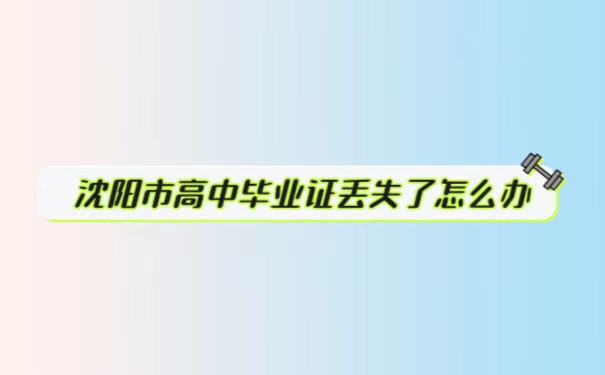 沈阳市高中毕业证丢失了怎么办